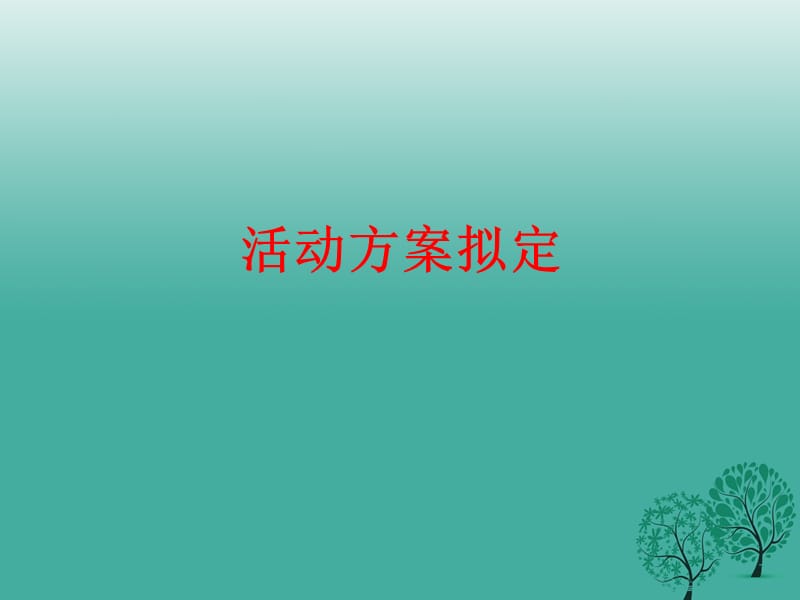 活动方案拟定